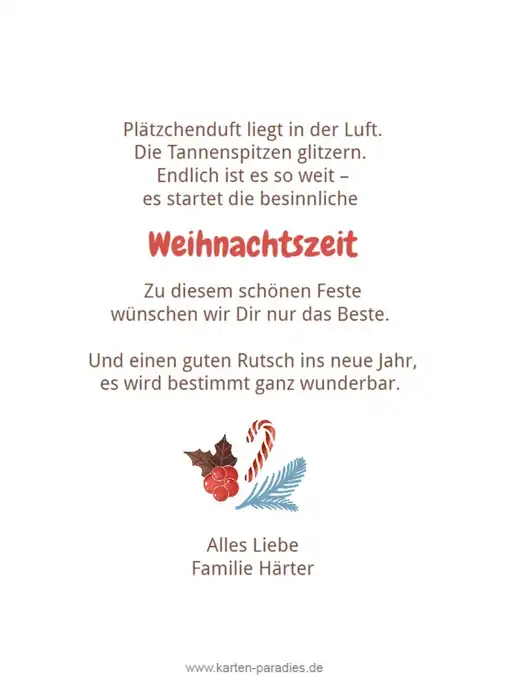 Plätzchenduft liegt in der Luft.
Die Tannenspitzen glitzern.
Endlich ist es so weit –
es startet die besinnliche

Weihnachtszeit

Zu diesem schönen Feste
wünschen wir Dir nur das Beste.

Und einen guten Rutsch ins neue Jahr,
es wird bestimmt ganz wunderbar.

Alles Liebe
Familie Härter

www.karten-paradies.de